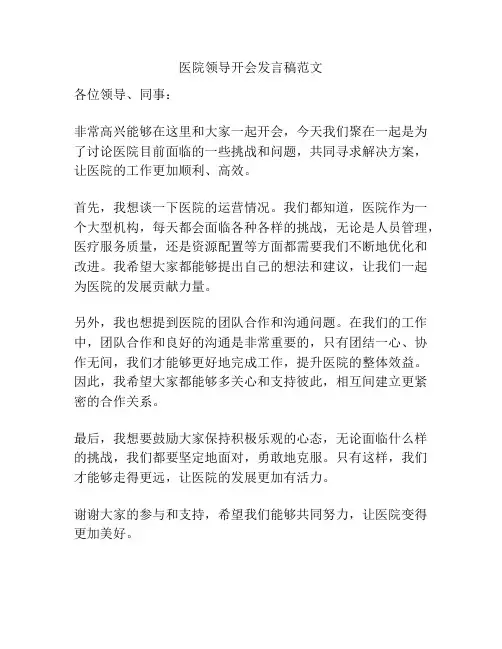 医院领导开会发言稿范文

各位领导、同事：

非常高兴能够在这里和大家一起开会，今天我们聚在一起是为了讨论医院目前面临的一些挑战和问题，共同寻求解决方案，让医院的工作更加顺利、高效。

首先，我想谈一下医院的运营情况。我们都知道，医院作为一个大型机构，每天都会面临各种各样的挑战，无论是人员管理，医疗服务质量，还是资源配置等方面都需要我们不断地优化和改进。我希望大家都能够提出自己的想法和建议，让我们一起为医院的发展贡献力量。

另外，我也想提到医院的团队合作和沟通问题。在我们的工作中，团队合作和良好的沟通是非常重要的，只有团结一心、协作无间，我们才能够更好地完成工作，提升医院的整体效益。因此，我希望大家都能够多关心和支持彼此，相互间建立更紧密的合作关系。

最后，我想要鼓励大家保持积极乐观的心态，无论面临什么样的挑战，我们都要坚定地面对，勇敢地克服。只有这样，我们才能够走得更远，让医院的发展更加有活力。

谢谢大家的参与和支持，希望我们能够共同努力，让医院变得更加美好。